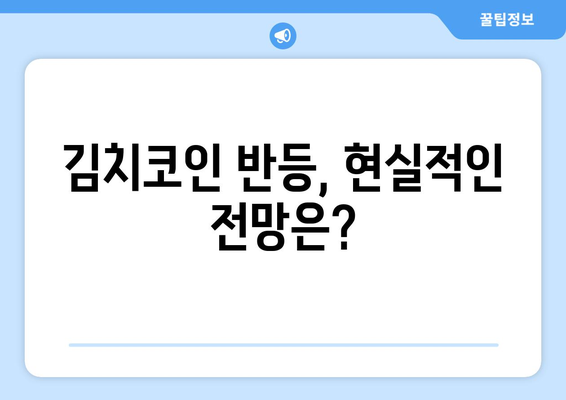 꿀팁정보

김치코인 반등, 현실적인 전망은?